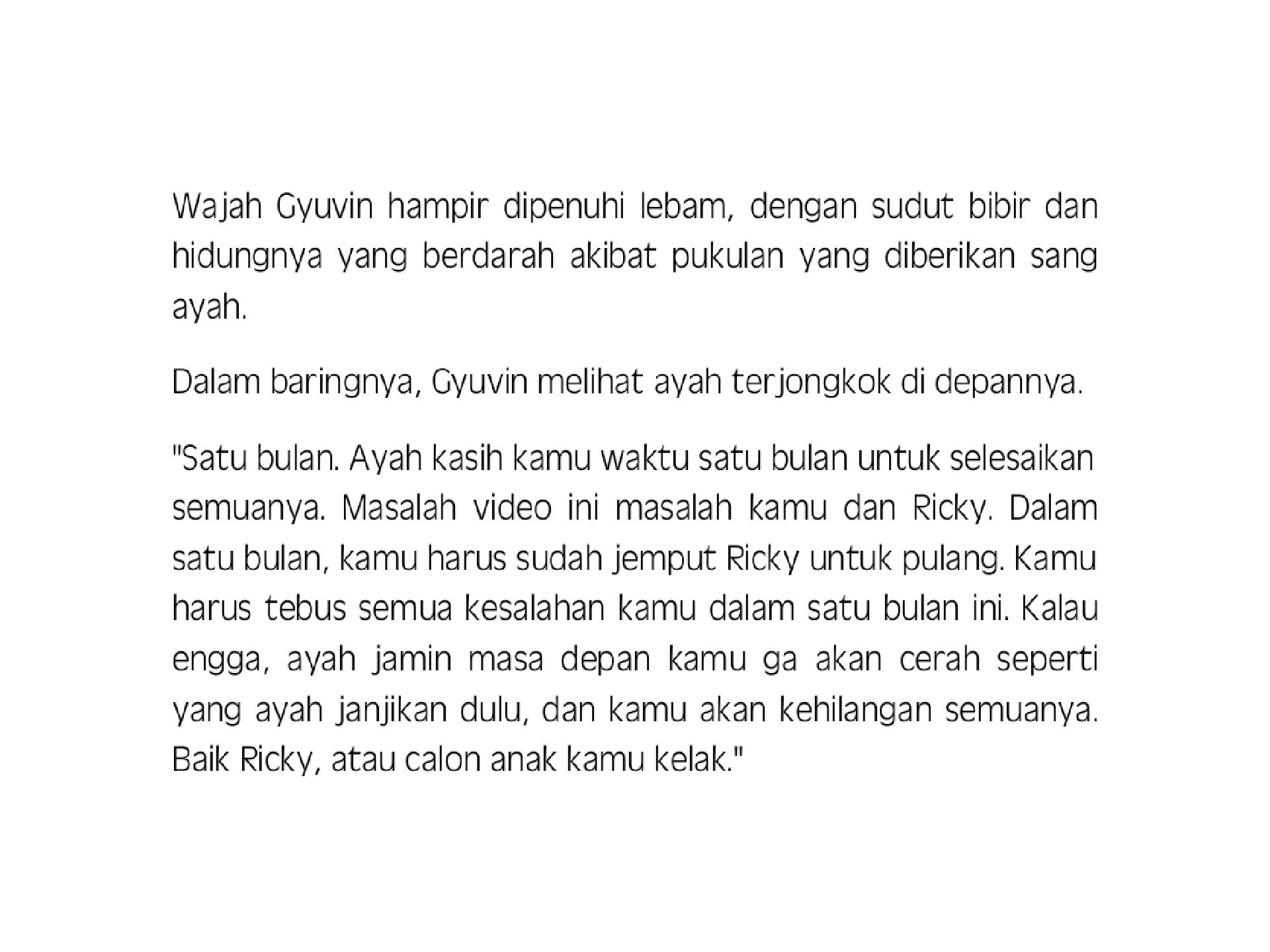 Wajah Gyuvin hampir dipenuhi lebam, dengan sudut bibir dan hidungnya yang berdarah akibat pukulan yang diberikan sang ayah.

Dalam baringnya, Gyuvin melihat ayah terjongkok di depannya.

"Satu bulan. Ayah kasih kamu waktu satu bulan untuk selesaikan semuanya. Masalah video ini masalah kamu dan Ricky. Dalam satu bulan, kamu harus sudah jemput Ricky untuk pulang. Kamu harus tebus semua kesalahan kamu dalam satu bulan ini. Kalau engga, ayah jamin masa depan kamu ga akan cerah seperti yang ayah janjikan dulu, dan kamu akan kehilangan semuanya. Baik Ricky, atau calon anak kamu kelak."